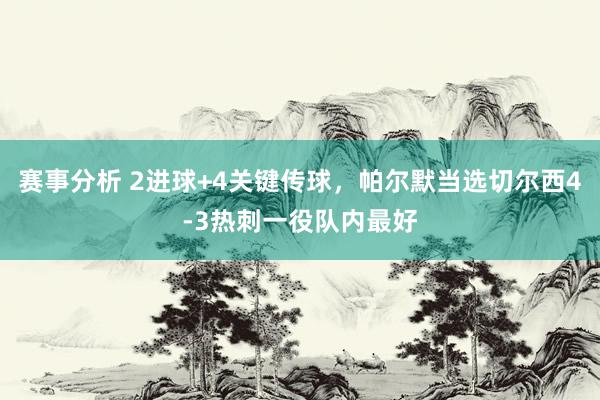 赛事分析 2进球+4关键传球，帕尔默当选切尔西4-3热刺一役队内最好